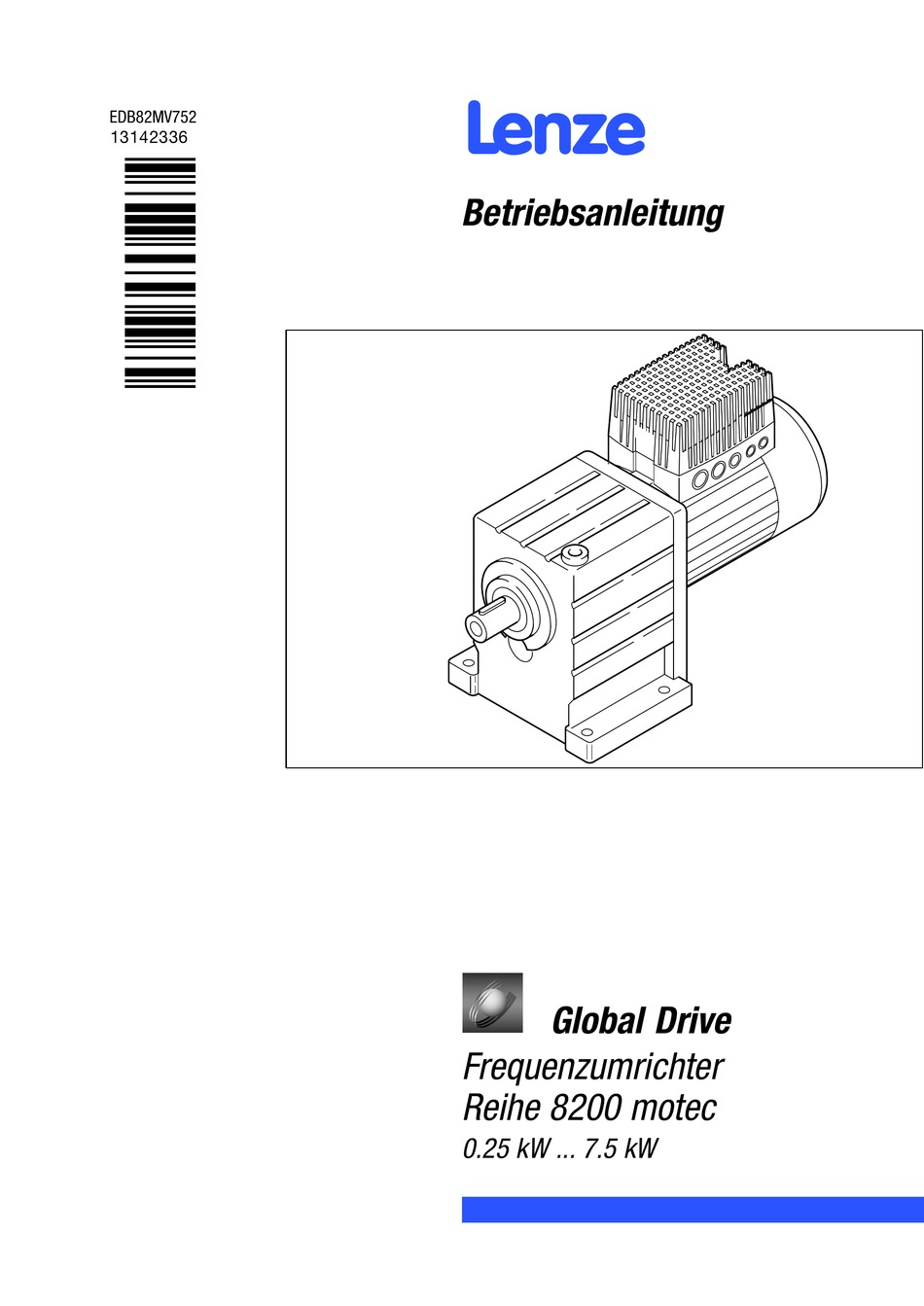 EDB82MV752
13142336

Lenze

Betriebsanleitung

Global Drive

Frequenzumrichter
Reihe 8200 motec
0.25 kW ... 7.5 kW